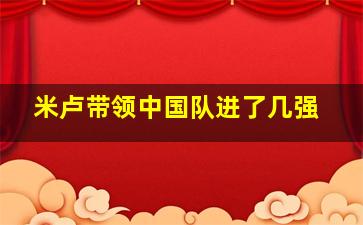 米卢带领中国队进了几强